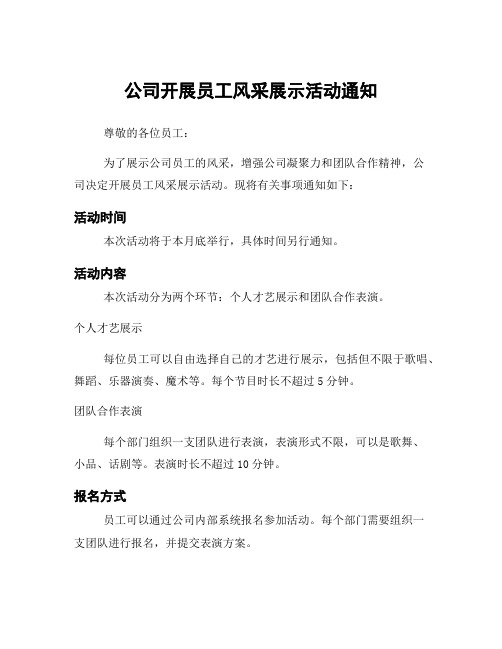 公司开展员工风采展示活动通知

尊敬的各位员工：

为了展示公司员工的风采，增强公司凝聚力和团队合作精神，公司决定开展员工风采展示活动。现将有关事项通知如下：

活动时间

本次活动将于本月底举行，具体时间另行通知。

活动内容

本次活动分为两个环节：个人才艺展示和团队合作表演。

个人才艺展示

每位员工可以自由选择自己的才艺进行展示，包括但不限于歌唱、舞蹈、乐器演奏、魔术等。每个节目时长不超过 5 分钟。

团队合作表演

每个部门组织一支团队进行表演，表演形式不限，可以是歌舞、小品、话剧等。表演时长不超过 10 分钟。

报名方式

员工可以通过公司内部系统报名参加活动。每个部门需要组织一支团队进行报名，并提交表演方案。